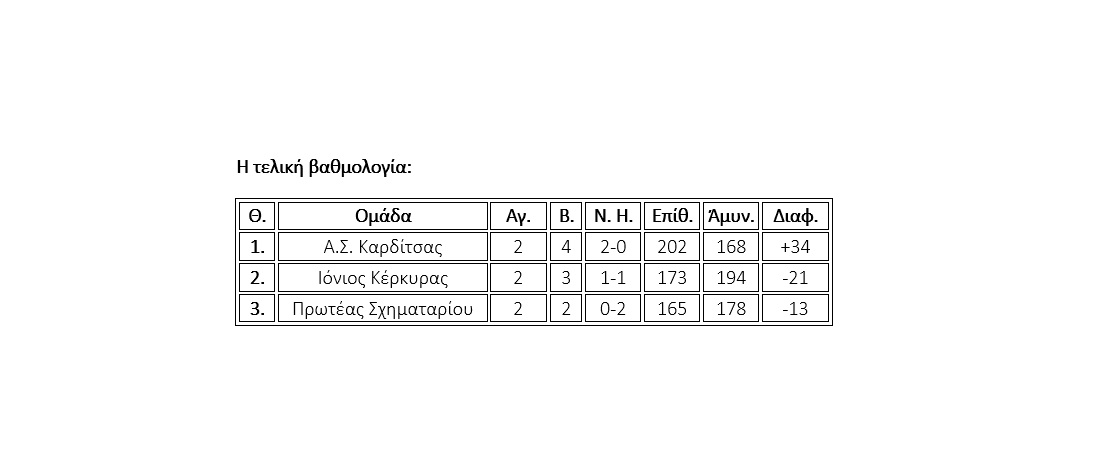 Η τελική βαθμολογία:

| Θ. | Ομάδα | Αγ. | Β. | Ν. Η. | Επίθ. | Άμυν. | Διαφ. |
|---|---|---|---|---|---|---|---|
| 1. | Α.Σ. Καρδίτσας | 2 | 4 | 2-0 | 202 | 168 | +34 |
| 2. | Ιόνιος Κέρκυρας | 2 | 3 | 1-1 | 173 | 194 | -21 |
| 3. | Πρωτέας Σχηματαρίου | 2 | 2 | 0-2 | 165 | 178 | -13 |